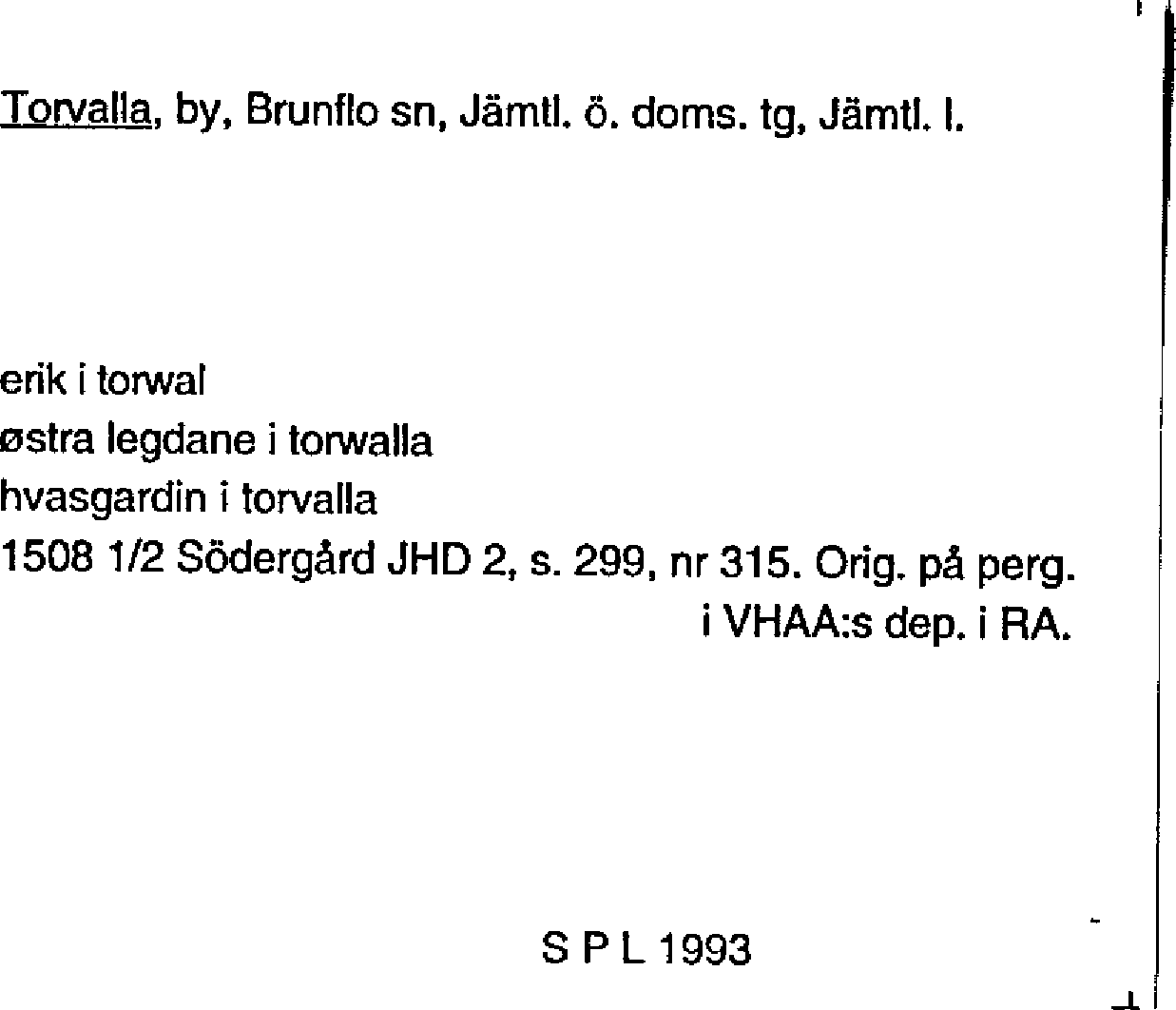 Torvalla, by, Brunflo sn, Jämtl. ö. doms. tg, Jämtl. l.

erik i torwal
østra legdane i torwalla
hvasgardin i torvalla
1508 1/2 Södergård JHD 2, s. 299, nr 315. Orig. på perg. i VHAA:s dep. i RA.

S P L 1993